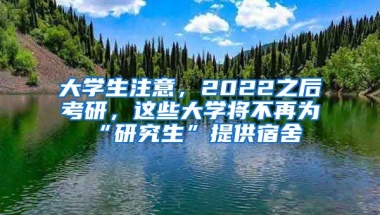 大学生注意，2022之后考研，这些大学将不再为“研究生”提供宿舍